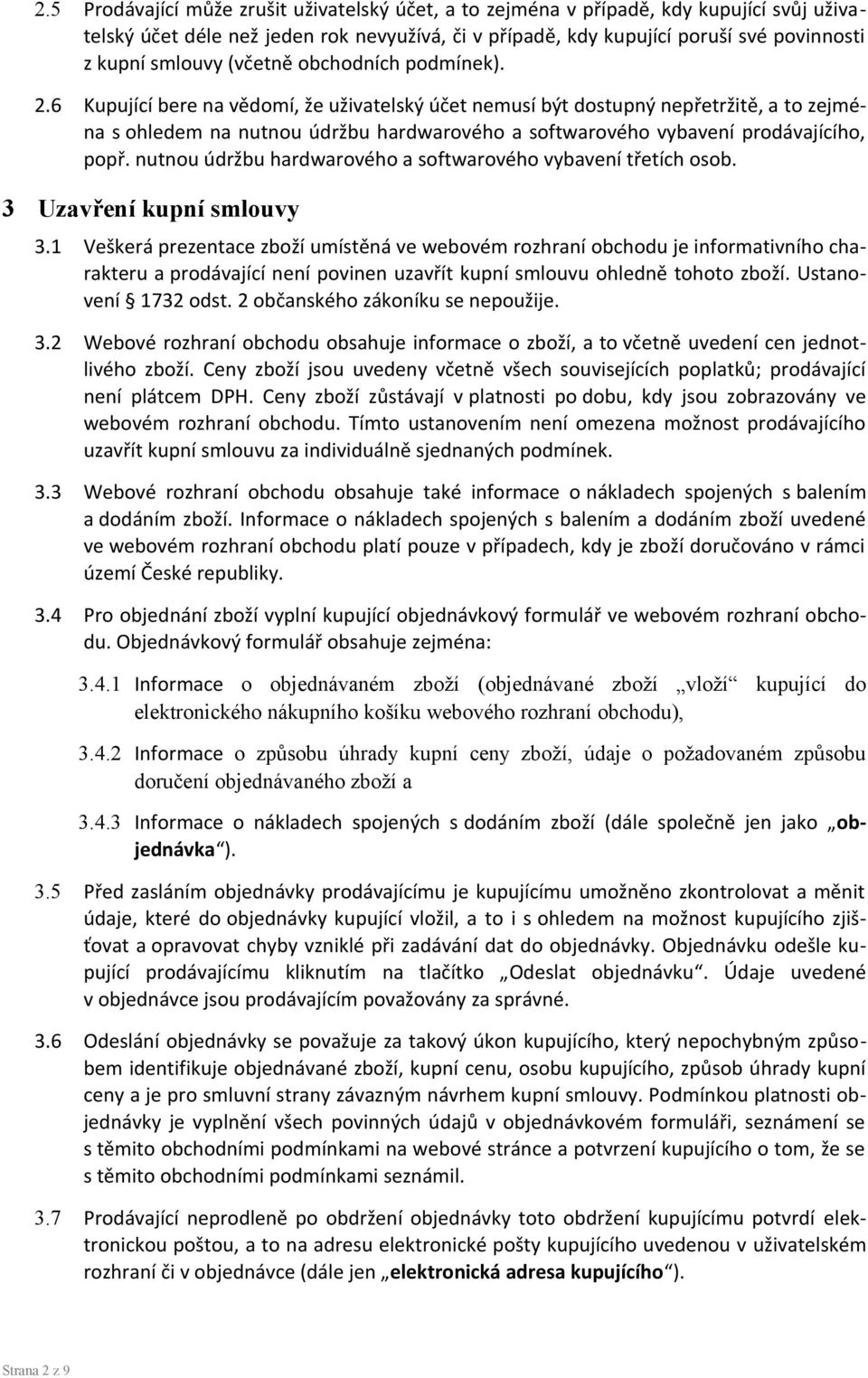 2.5 Prodávající může zrušit uživatelský účet, a to zejména v případě, kdy kupující svůj uživatelský účet déle než jeden rok nevyužívá, či v případě, kdy kupující poruší své povinnosti z kupní smlouvy (včetně obchodních podmínek).

2.6 Kupující bere na vědomí, že uživatelský účet nemusí být dostupný nepřetržitě, a to zejména s ohledem na nutnou údržbu hardwarového a softwarového vybavení prodávajícího, popř. nutnou údržbu hardwarového a softwarového vybavení třetích osob.

3 Uzavření kupní smlouvy

3.1 Veškerá prezentace zboží umístěná ve webovém rozhraní obchodu je informativního charakteru a prodávající není povinen uzavřít kupní smlouvu ohledně tohoto zboží. Ustanovení § 1732 odst. 2 občanského zákoníku se nepoužije.

3.2 Webové rozhraní obchodu obsahuje informace o zboží, a to včetně uvedení cen jednotlivého zboží. Ceny zboží jsou uvedeny včetně všech souvisejících poplatků; prodávající není plátcem DPH. Ceny zboží zůstávají v platnosti po dobu, kdy jsou zobrazovány ve webovém rozhraní obchodu. Tímto ustanovením není omezena možnost prodávajícího uzavřít kupní smlouvu za individuálně sjednaných podmínek.

3.3 Webové rozhraní obchodu obsahuje také informace o nákladech spojených s balením a dodáním zboží. Informace o nákladech spojených s balením a dodáním zboží uvedené ve webovém rozhraní obchodu platí pouze v případech, kdy je zboží doručováno v rámci území České republiky.

3.4 Pro objednání zboží vyplní kupující objednávkový formulář ve webovém rozhraní obchodu. Objednávkový formulář obsahuje zejména:

3.4.1 Informace o objednávaném zboží (objednávané zboží „vloží“ kupující do elektronického nákupního košíku webového rozhraní obchodu),

3.4.2 Informace o způsobu úhrady kupní ceny zboží, údaje o požadovaném způsobu doručení objednávaného zboží a

3.4.3 Informace o nákladech spojených s dodáním zboží (dále společně jen jako „objednávka“).

3.5 Před zasláním objednávky prodávajícímu je kupujícímu umožněno zkontrolovat a měnit údaje, které do objednávky kupující vložil, a to i s ohledem na možnost kupujícího zjišťovat a opravovat chyby vzniklé při zadávání dat do objednávky. Objednávku odešle kupující prodávajícímu kliknutím na tlačítko „Odeslat objednávku“. Údaje uvedené v objednávce jsou prodávajícím považovány za správné.

3.6 Odeslání objednávky se považuje za takový úkon kupujícího, který nepochybným způsobem identifikuje objednávané zboží, kupní cenu, osobu kupujícího, způsob úhrady kupní ceny a je pro smluvní strany závazným návrhem kupní smlouvy. Podmínkou platnosti objednávky je vyplnění všech povinných údajů v objednávkovém formuláři, seznámení se s těmito obchodními podmínkami na webové stránce a potvrzení kupujícího o tom, že se s těmito obchodními podmínkami seznámil.

3.7 Prodávající neprodleně po obdržení objednávky toto obdržení kupujícímu potvrdí elektronickou poštou, a to na adresu elektronické pošty kupujícího uvedenou v uživatelském rozhraní či v objednávce (dále jen „elektronická adresa kupujícího“).

Strana 2 z 9